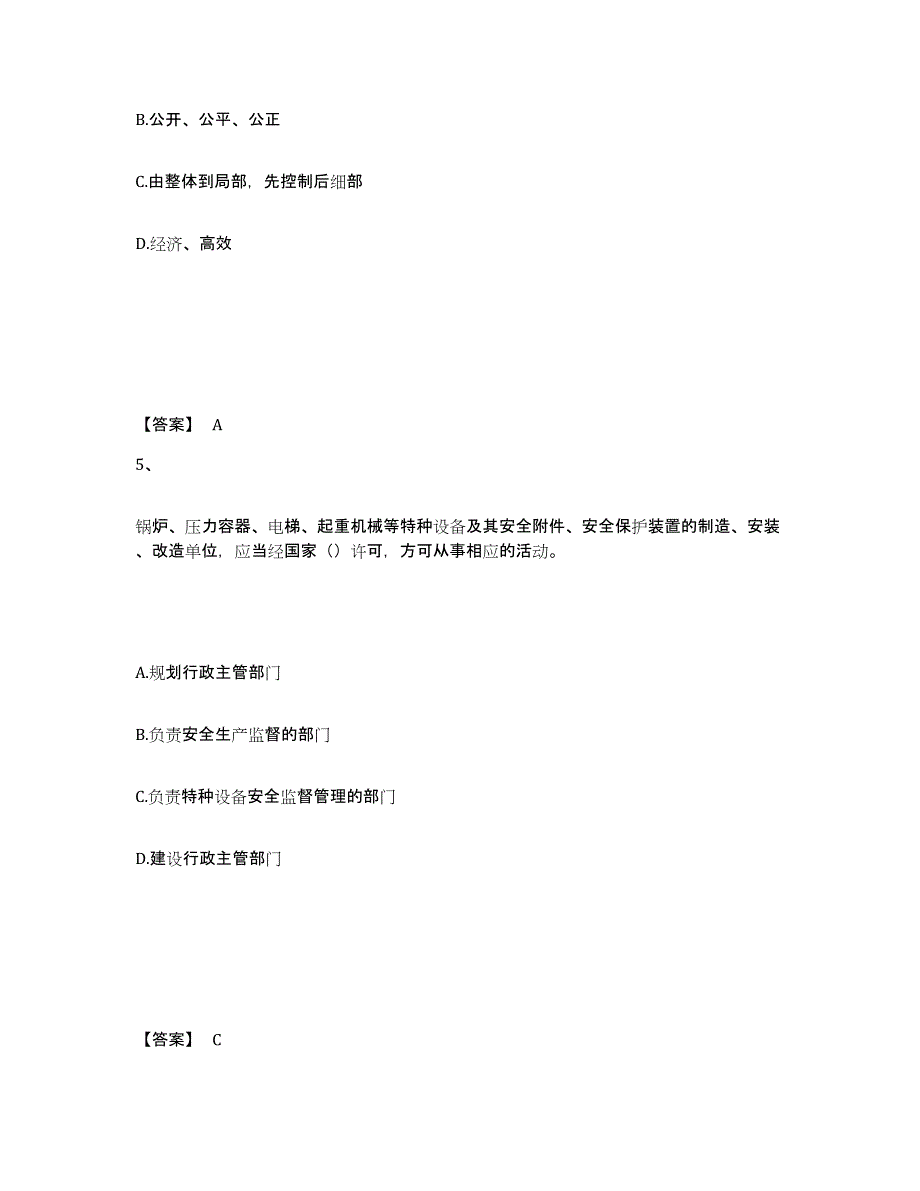 B.公开、公平、公正

C.由整体到局部，先控制后细部

D.经济、高效

【答案】 A

5、

锅炉、压力容器、电梯、起重机械等特种设备及其安全附件、安全保护装置的制造、安装、改造单位，应当经国家（）许可，方可从事相应的活动。

A.规划行政主管部门

B.负责安全生产监督的部门

C.负责特种设备安全监督管理的部门

D.建设行政主管部门

【答案】 C